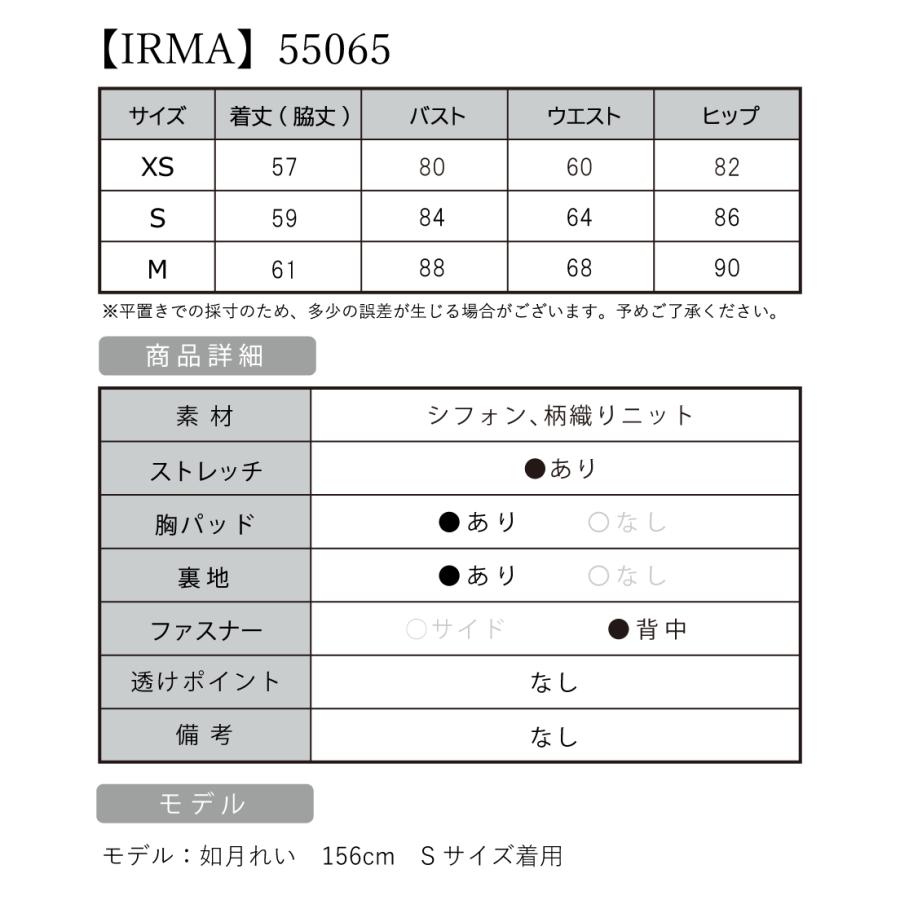 【IRMA】55065

| サイズ | 着丈（脇丈） | バスト | ウエスト | ヒップ |
|---|---|---|---|---|
| XS | 57 | 80 | 60 | 82 |
| S | 59 | 84 | 64 | 86 |
| M | 61 | 88 | 68 | 90 |

※平置きでの採寸のため、多少の誤差が生じる場合がございます。予めご了承ください。

商品詳細

| 素材 | シフォン、柄織りニット |
|---|---|
| ストレッチ | ●あり |
| 胸パッド | ●あり　○なし |
| 裏地 | ●あり　○なし |
| ファスナー | ○サイド　●背中 |
| 透けポイント | なし |
| 備考 | なし |

モデル

モデル：如月れい　156cm　Sサイズ着用